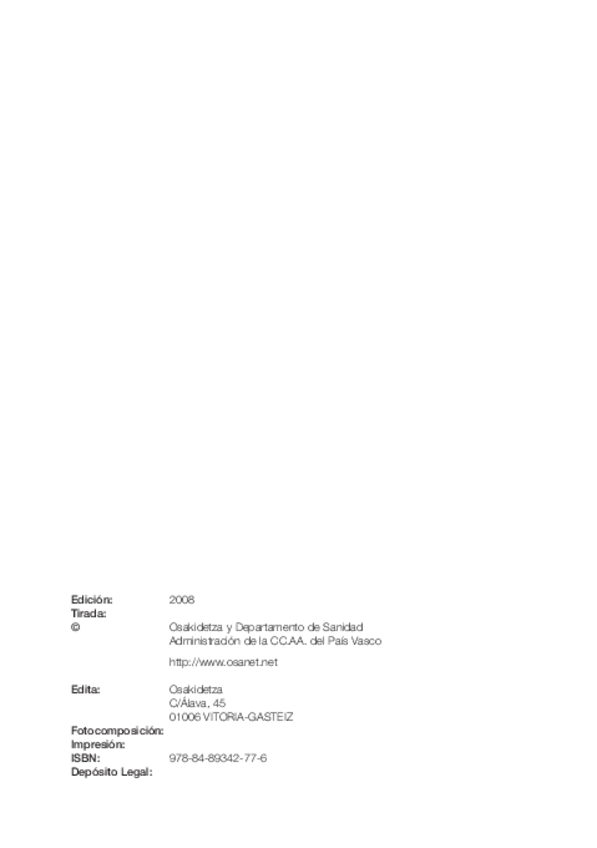 Edición: 2008
Tirada:
© Osakidetza y Departamento de Sanidad
Administración de la CC.AA. del País Vasco
http://www.osanet.net

Edita: Osakidetza
C/Álava, 45
01006 VITORIA-GASTEIZ
Fotocomposición:
Impresión:
ISBN: 978-84-89342-77-6
Depósito Legal: